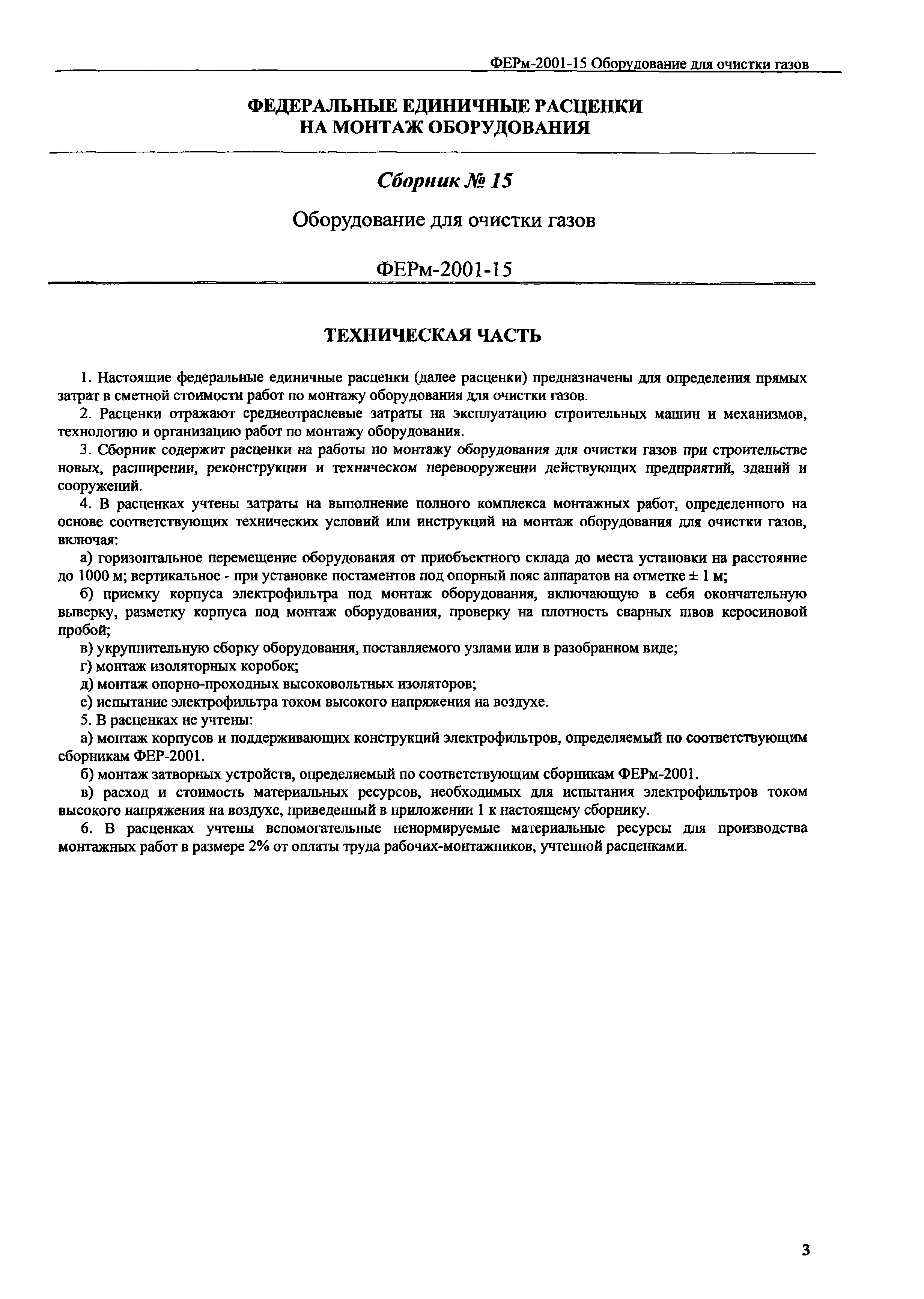 ФЕРм-2001-15 Оборудование для очистки газов

ФЕДЕРАЛЬНЫЕ ЕДИНИЧНЫЕ РАСЦЕНКИ НА МОНТАЖ ОБОРУДОВАНИЯ

Сборник № 15

Оборудование для очистки газов

ФЕРм-2001-15

ТЕХНИЧЕСКАЯ ЧАСТЬ

1. Настоящие федеральные единичные расценки (далее расценки) предназначены для определения прямых затрат в сметной стоимости работ по монтажу оборудования для очистки газов.

2. Расценки отражают среднеотраслевые затраты на эксплуатацию строительных машин и механизмов, технологию и организацию работ по монтажу оборудования.

3. Сборник содержит расценки на работы по монтажу оборудования для очистки газов при строительстве новых, расширении, реконструкции и техническом перевооружении действующих предприятий, зданий и сооружений.

4. В расценках учтены затраты на выполнение полного комплекса монтажных работ, определенного на основе соответствующих технических условий или инструкций на монтаж оборудования для очистки газов, включая:

а) горизонтальное перемещение оборудования от приобъектного склада до места установки на расстояние до 1000 м; вертикальное - при установке постаментов под опорный пояс аппаратов на отметке ± 1 м;

б) приемку корпуса электрофильтра под монтаж оборудования, включающую в себя окончательную выверку, разметку корпуса под монтаж оборудования, проверку на плотность сварных швов керосиновой пробой;

в) укрупнительную сборку оборудования, поставляемого узлами или в разобранном виде;

г) монтаж изоляторных коробок;

д) монтаж опорно-проходных высоковольтных изоляторов;

е) испытание электрофильтра током высокого напряжения на воздухе.

5. В расценках не учтены:

а) монтаж корпусов и поддерживающих конструкций электрофильтров, определяемый по соответствующим сборникам ФЕР-2001.

б) монтаж затворных устройств, определяемый по соответствующим сборникам ФЕРм-2001.

в) расход и стоимость материальных ресурсов, необходимых для испытания электрофильтров током высокого напряжения на воздухе, приведенный в приложении 1 к настоящему сборнику.

6. В расценках учтены вспомогательные ненормируемые материальные ресурсы для производства монтажных работ в размере 2% от оплаты труда рабочих-монтажников, учтенной расценками.

3